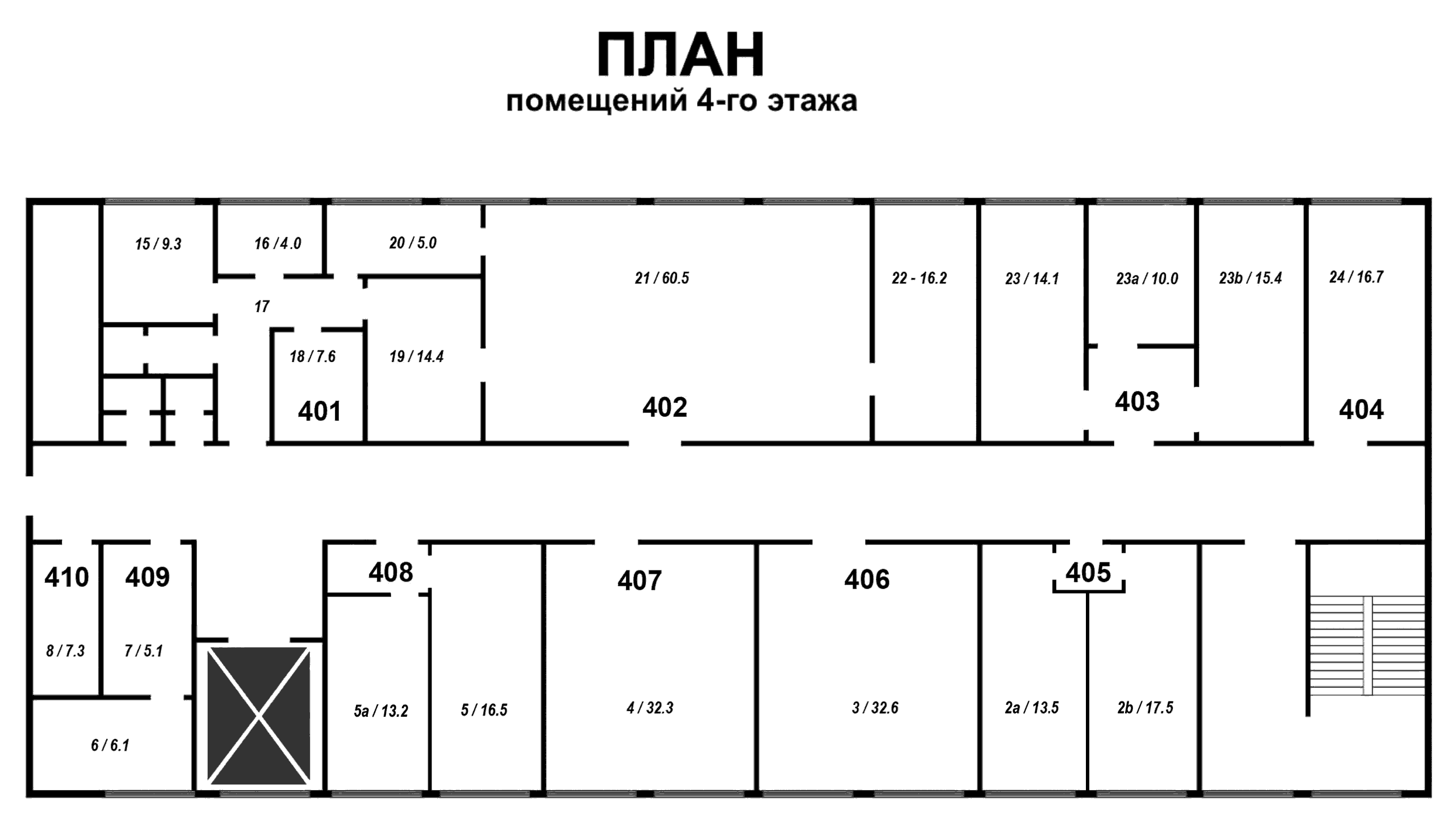 ПЛАН
помещений 4-го этажа

15 / 9.3
16 / 4.0
20 / 5.0
21 / 60.5
22 - 16.2
23 / 14.1
23a / 10.0
23b / 15.4
24 / 16.7
17
18 / 7.6
19 / 14.4
401
402
403
404
410
409
408
407
406
405
8 / 7.3
7 / 5.1
6 / 6.1
5a / 13.2
5 / 16.5
4 / 32.3
3 / 32.6
2a / 13.5
2b / 17.5